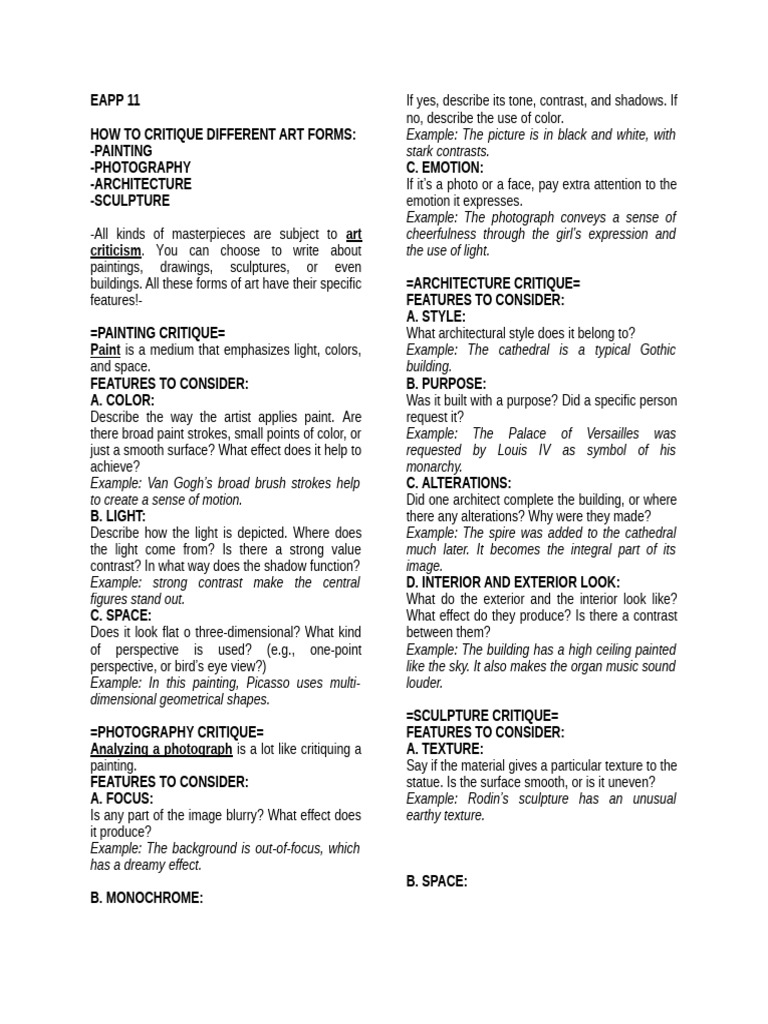 EAPP 11

HOW TO CRITIQUE DIFFERENT ART FORMS:
-PAINTING
-PHOTOGRAPHY
-ARCHITECTURE
-SCULPTURE

-All kinds of masterpieces are subject to art criticism. You can choose to write about paintings, drawings, sculptures, or even buildings. All these forms of art have their specific features!-

=PAINTING CRITIQUE=
Paint is a medium that emphasizes light, colors, and space.
FEATURES TO CONSIDER:
A. COLOR:
Describe the way the artist applies paint. Are there broad paint strokes, small points of color, or just a smooth surface? What effect does it help to achieve?
Example: Van Gogh's broad brush strokes help to create a sense of motion.
B. LIGHT:
Describe how the light is depicted. Where does the light come from? Is there a strong value contrast? In what way does the shadow function?
Example: strong contrast make the central figures stand out.
C. SPACE:
Does it look flat o three-dimensional? What kind of perspective is used? (e.g., one-point perspective, or bird's eye view?)
Example: In this painting, Picasso uses multi-dimensional geometrical shapes.

=PHOTOGRAPHY CRITIQUE=
Analyzing a photograph is a lot like critiquing a painting.
FEATURES TO CONSIDER:
A. FOCUS:
Is any part of the image blurry? What effect does it produce?
Example: The background is out-of-focus, which has a dreamy effect.

B. MONOCHROME:

If yes, describe its tone, contrast, and shadows. If no, describe the use of color.
Example: The picture is in black and white, with stark contrasts.
C. EMOTION:
If it's a photo or a face, pay extra attention to the emotion it expresses.
Example: The photograph conveys a sense of cheerfulness through the girl's expression and the use of light.

=ARCHITECTURE CRITIQUE=
FEATURES TO CONSIDER:
A. STYLE:
What architectural style does it belong to?
Example: The cathedral is a typical Gothic building.
B. PURPOSE:
Was it built with a purpose? Did a specific person request it?
Example: The Palace of Versailles was requested by Louis IV as symbol of his monarchy.
C. ALTERATIONS:
Did one architect complete the building, or where there any alterations? Why were they made?
Example: The spire was added to the cathedral much later. It becomes the integral part of its image.
D. INTERIOR AND EXTERIOR LOOK:
What do the exterior and the interior look like? What effect do they produce? Is there a contrast between them?
Example: The building has a high ceiling painted like the sky. It also makes the organ music sound louder.

=SCULPTURE CRITIQUE=
FEATURES TO CONSIDER:
A. TEXTURE:
Say if the material gives a particular texture to the statue. Is the surface smooth, or is it uneven?
Example: Rodin's sculpture has an unusual earthy texture.

B. SPACE: